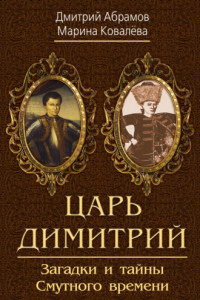 Дмитрий Абрамов
Марина Ковалёва

ЦАРЬ
ДИМИТРИЙ

Загадки и тайны
Смутного времени